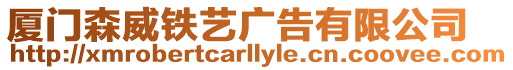 厦门森威铁艺广告有限公司
http://xmrobertcarllyle.cn.coovee.com